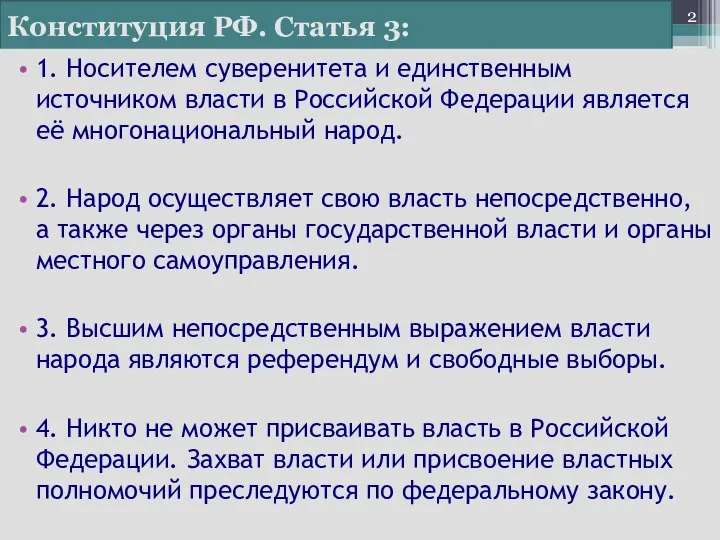 Конституция РФ. Статья 3:

2

• 1. Носителем суверенитета и единственным источником власти в Российской Федерации является её многонациональный народ.

• 2. Народ осуществляет свою власть непосредственно, а также через органы государственной власти и органы местного самоуправления.

• 3. Высшим непосредственным выражением власти народа являются референдум и свободные выборы.

• 4. Никто не может присваивать власть в Российской Федерации. Захват власти или присвоение властных полномочий преследуются по федеральному закону.